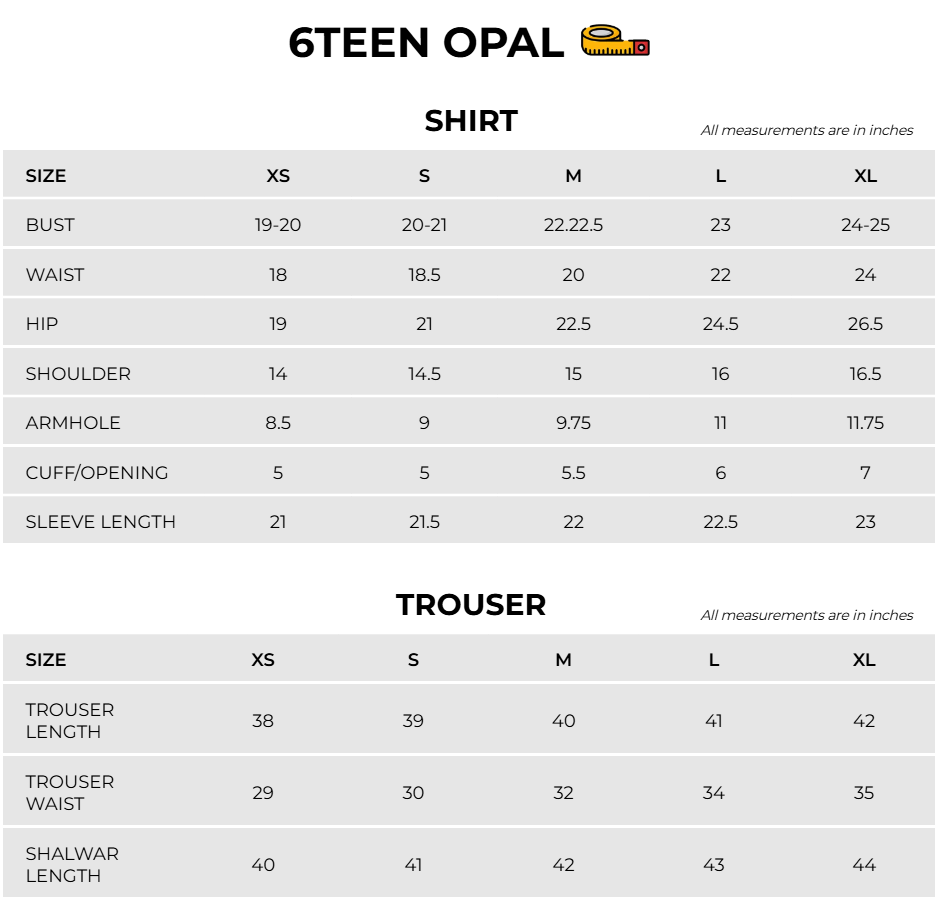 6TEEN OPAL

SHIRT

All measurements are in inches

| SIZE | XS | S | M | L | XL |
|---|---|---|---|---|---|
| BUST | 19-20 | 20-21 | 22.22.5 | 23 | 24-25 |
| WAIST | 18 | 18.5 | 20 | 22 | 24 |
| HIP | 19 | 21 | 22.5 | 24.5 | 26.5 |
| SHOULDER | 14 | 14.5 | 15 | 16 | 16.5 |
| ARMHOLE | 8.5 | 9 | 9.75 | 11 | 11.75 |
| CUFF/OPENING | 5 | 5 | 5.5 | 6 | 7 |
| SLEEVE LENGTH | 21 | 21.5 | 22 | 22.5 | 23 |

TROUSER

All measurements are in inches

| SIZE | XS | S | M | L | XL |
|---|---|---|---|---|---|
| TROUSER LENGTH | 38 | 39 | 40 | 41 | 42 |
| TROUSER WAIST | 29 | 30 | 32 | 34 | 35 |
| SHALWAR LENGTH | 40 | 41 | 42 | 43 | 44 |